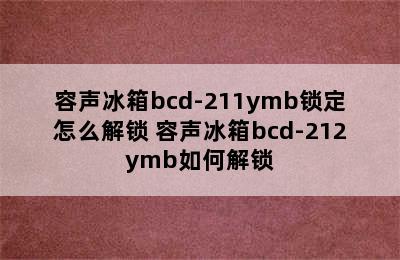 容声冰箱bcd-211ymb锁定怎么解锁 容声冰箱bcd-212ymb如何解锁